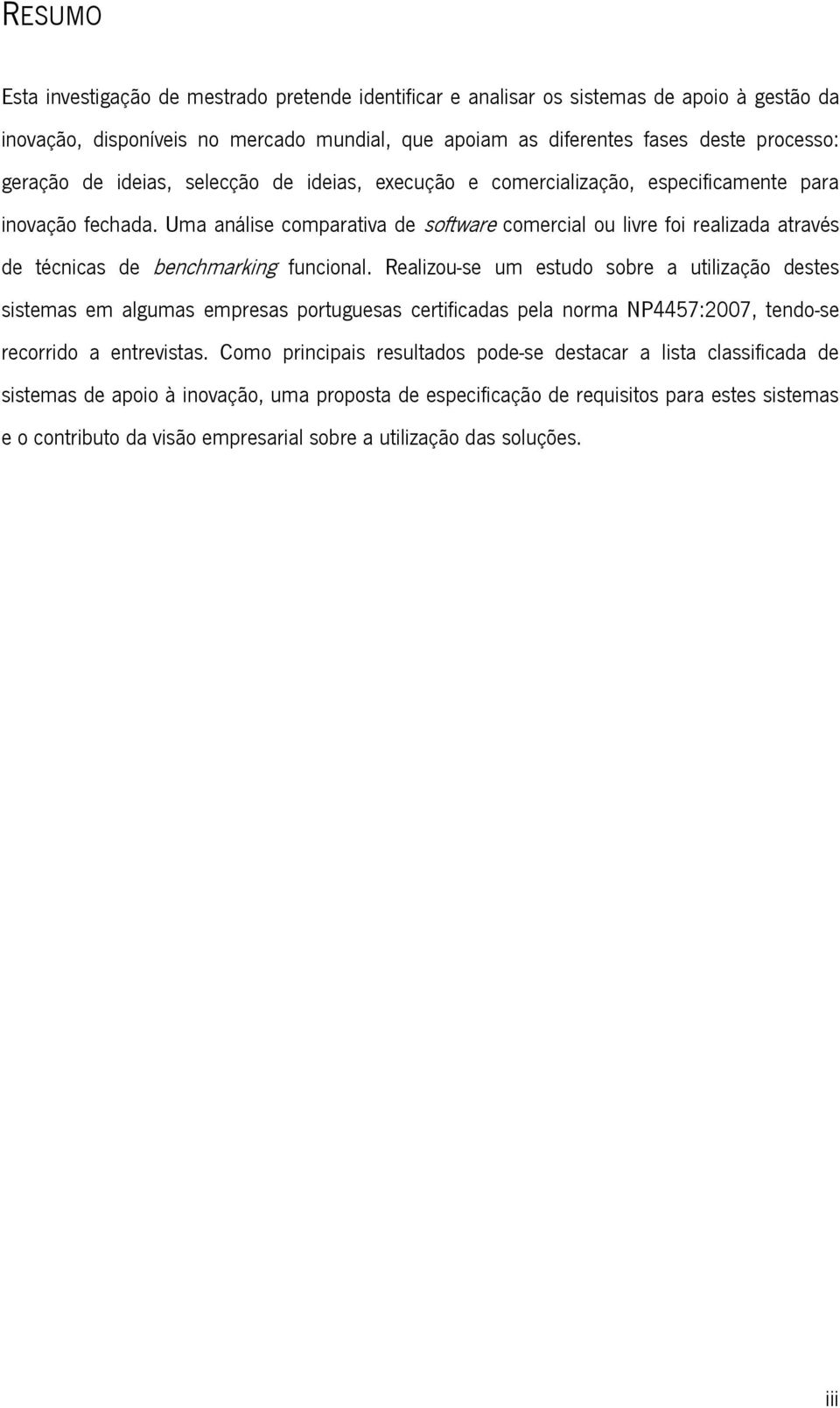 RESUMO

Esta investigação de mestrado pretende identificar e analisar os sistemas de apoio à gestão da inovação, disponíveis no mercado mundial, que apoiam as diferentes fases deste processo: geração de ideias, selecção de ideias, execução e comercialização, especificamente para inovação fechada. Uma análise comparativa de software comercial ou livre foi realizada através de técnicas de benchmarking funcional. Realizou-se um estudo sobre a utilização destes sistemas em algumas empresas portuguesas certificadas pela norma NP4457:2007, tendo-se recorrido a entrevistas. Como principais resultados pode-se destacar a lista classificada de sistemas de apoio à inovação, uma proposta de especificação de requisitos para estes sistemas e o contributo da visão empresarial sobre a utilização das soluções.

iii